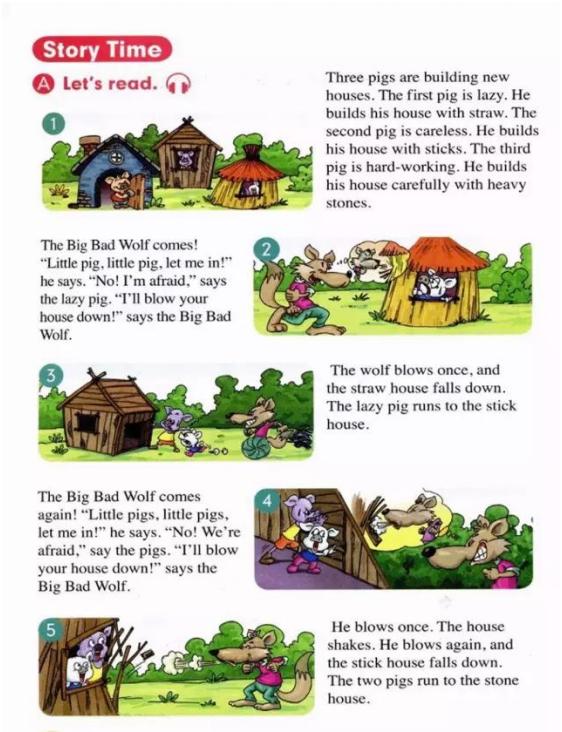 Story Time

A Let's read.

1

Three pigs are building new houses. The first pig is lazy. He builds his house with straw. The second pig is careless. He builds his house with sticks. The third pig is hard-working. He builds his house carefully with heavy stones.

The Big Bad Wolf comes! "Little pig, little pig, let me in!" he says. "No! I'm afraid," says the lazy pig. "I'll blow your house down!" says the Big Bad Wolf.

2

3

The wolf blows once, and the straw house falls down. The lazy pig runs to the stick house.

The Big Bad Wolf comes again! "Little pigs, little pigs, let me in!" he says. "No! We're afraid," say the pigs. "I'll blow your house down!" says the Big Bad Wolf.

4

5

He blows once. The house shakes. He blows again, and the stick house falls down. The two pigs run to the stone house.